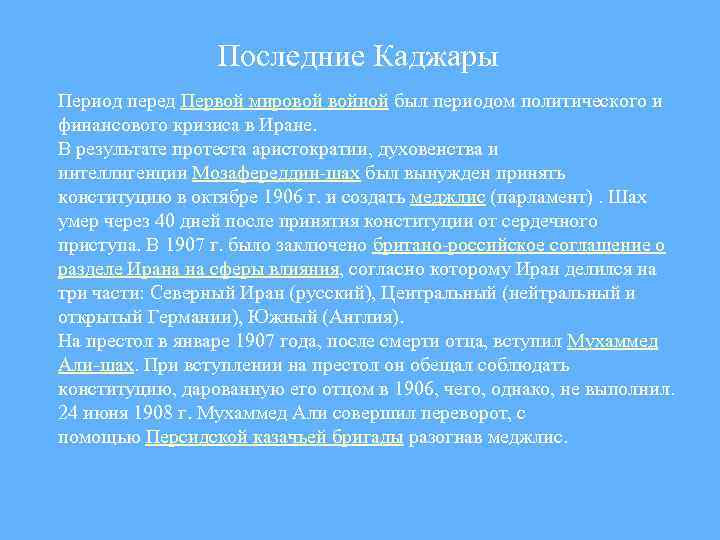 Последние Каджары

Период перед Первой мировой войной был периодом политического и финансового кризиса в Иране.
В результате протеста аристократии, духовенства и интеллигенции Мозафереддин-шах был вынужден принять конституцию в октябре 1906 г. и создать меджлис (парламент) . Шах умер через 40 дней после принятия конституции от сердечного приступа. В 1907 г. было заключено британо-российское соглашение о разделе Ирана на сферы влияния, согласно которому Иран делился на три части: Северный Иран (русский), Центральный (нейтральный и открытый Германии), Южный (Англия).
На престол в январе 1907 года, после смерти отца, вступил Мухаммед Али-шах. При вступлении на престол он обещал соблюдать конституцию, дарованную его отцом в 1906, чего, однако, не выполнил. 24 июня 1908 г. Мухаммед Али совершил переворот, с помощью Персидской казачьей бригады разогнав меджлис.